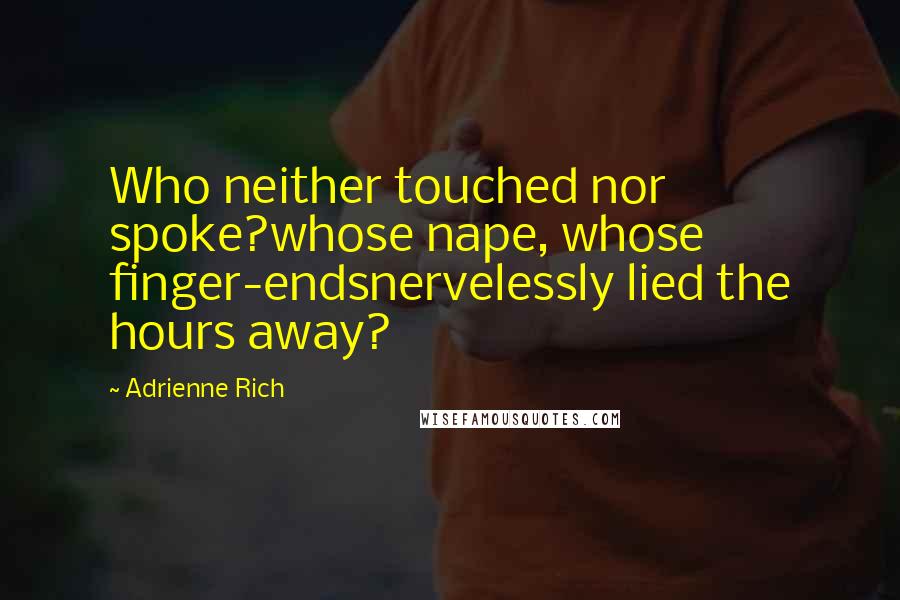 Who neither touched nor spoke?whose nape, whose finger-endsnervelessly lied the hours away?

~ Adrienne Rich

WISEFAMOUSQUOTES.COM